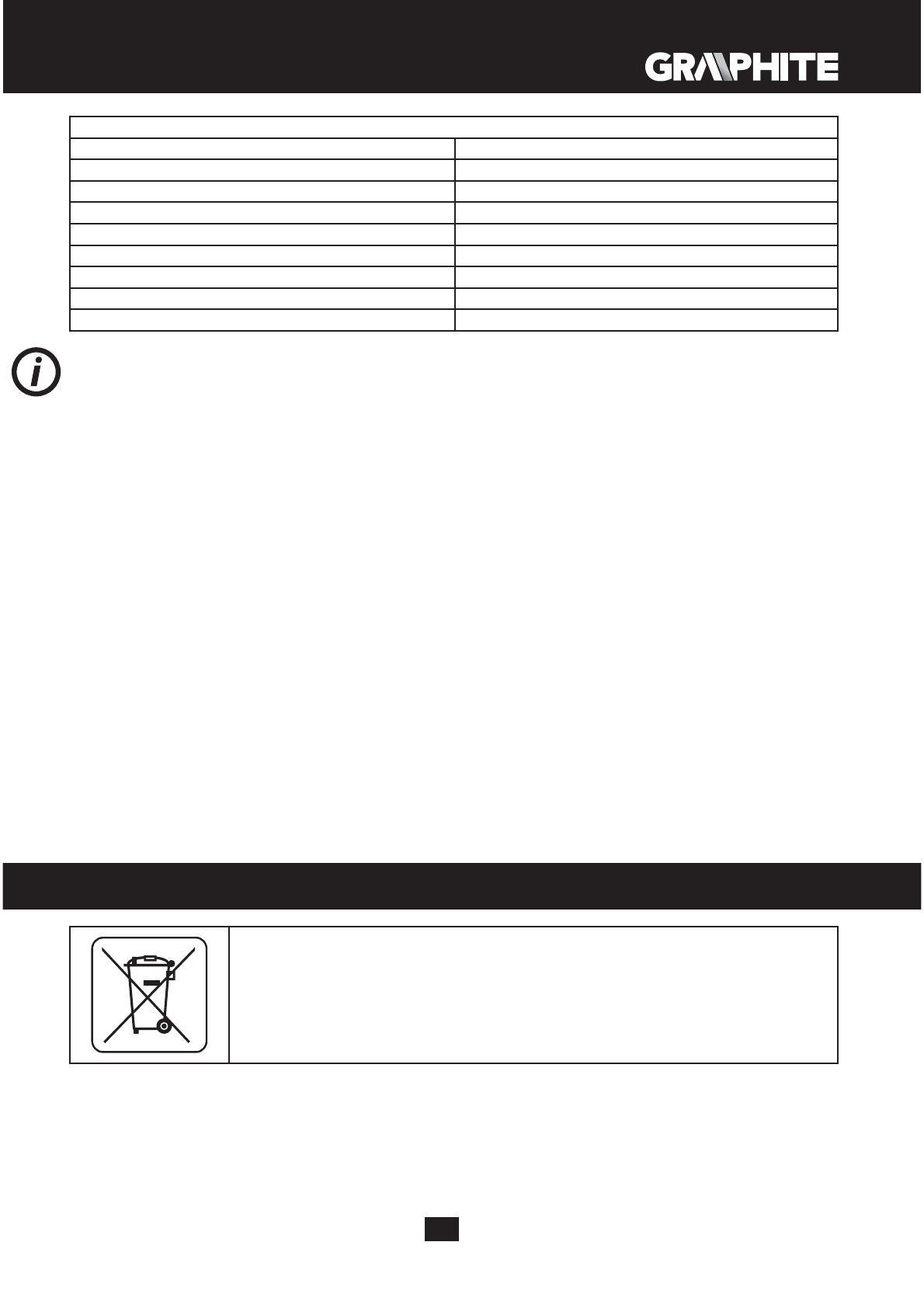 GRAPHITE